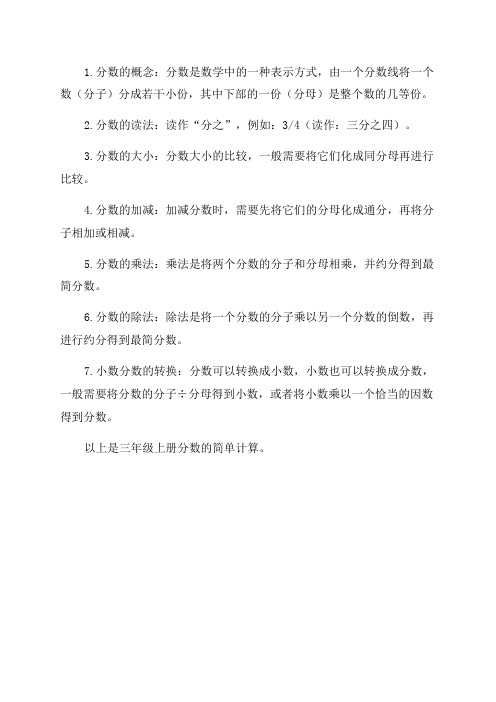 1.分数的概念：分数是数学中的一种表示方式，由一个分数线将一个数（分子）分成若干小份，其中下部的一份（分母）是整个数的几等份。

2.分数的读法：读作“分之”，例如：3/4（读作：三分之四）。

3.分数的大小：分数大小的比较，一般需要将它们化成同分母再进行比较。

4.分数的加减：加减分数时，需要先将它们的分母化成通分，再将分子相加或相减。

5.分数的乘法：乘法是将两个分数的分子和分母相乘，并约分得到最简分数。

6.分数的除法：除法是将一个分数的分子乘以另一个分数的倒数，再进行约分得到最简分数。

7.小数分数的转换：分数可以转换成小数，小数也可以转换成分数，一般需要将分数的分子÷分母得到小数，或者将小数乘以一个恰当的因数得到分数。

以上是三年级上册分数的简单计算。